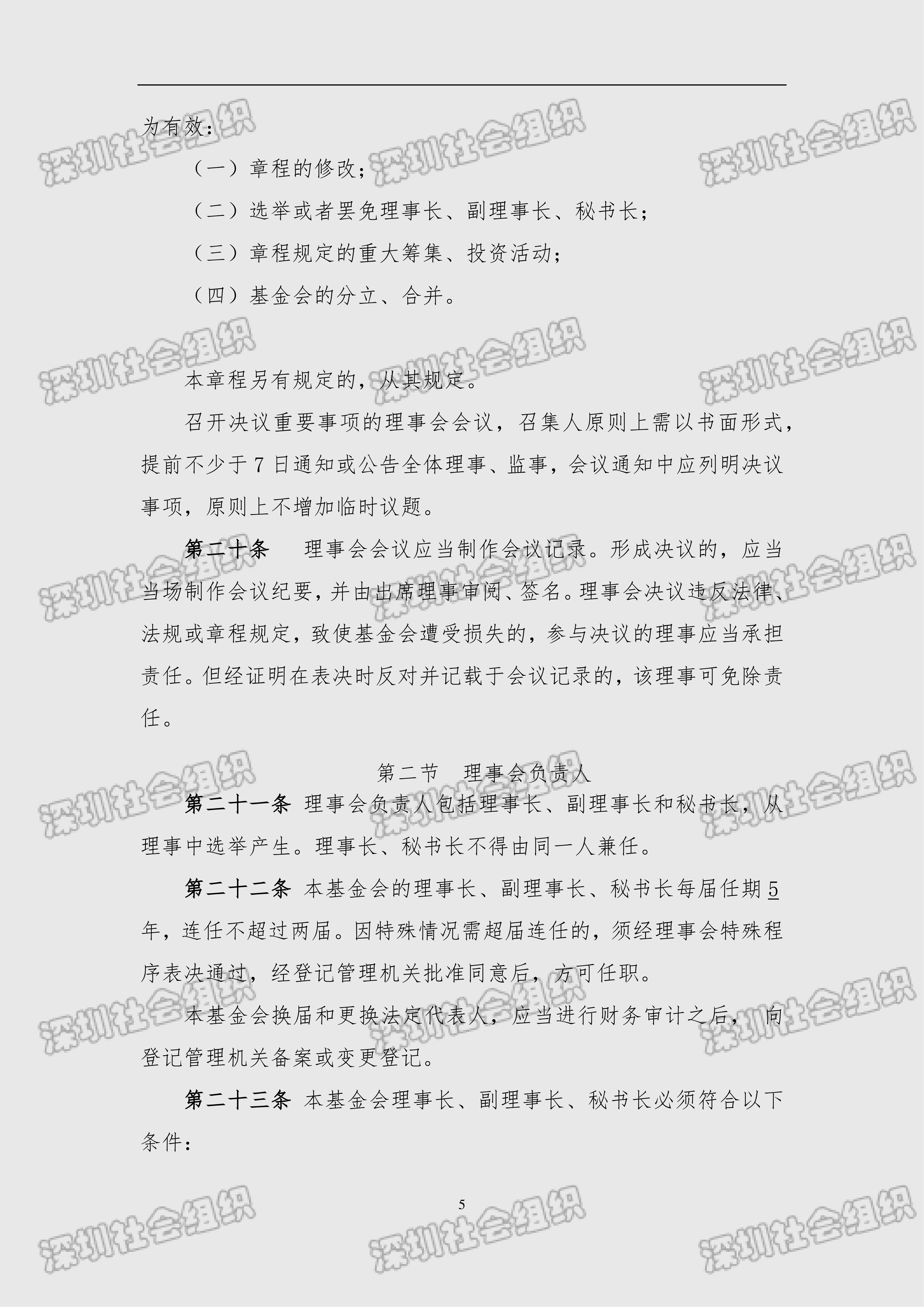 为有效：

（一）章程的修改；

（二）选举或者罢免理事长、副理事长、秘书长；

（三）章程规定的重大筹集、投资活动；

（四）基金会的分立、合并。

本章程另有规定的，从其规定。

召开决议重要事项的理事会会议，召集人原则上需以书面形式，提前不少于7日通知或公告全体理事、监事，会议通知中应列明决议事项，原则上不增加临时议题。

第二十条 理事会会议应当制作会议记录。形成决议的，应当当场制作会议纪要，并由出席理事审阅、签名。理事会决议违反法律、法规或章程规定，致使基金会遭受损失的，参与决议的理事应当承担责任。但经证明在表决时反对并记载于会议记录的，该理事可免除责任。

第二节 理事会负责人

第二十一条 理事会负责人包括理事长、副理事长和秘书长，从理事中选举产生。理事长、秘书长不得由同一人兼任。

第二十二条 本基金会的理事长、副理事长、秘书长每届任期5年，连任不超过两届。因特殊情况需超届连任的，须经理事会特殊程序表决通过，经登记管理机关批准同意后，方可任职。

本基金会换届和更换法定代表人，应当进行财务审计之后，向登记管理机关备案或变更登记。

第二十三条 本基金会理事长、副理事长、秘书长必须符合以下条件：

5

深圳社会组织